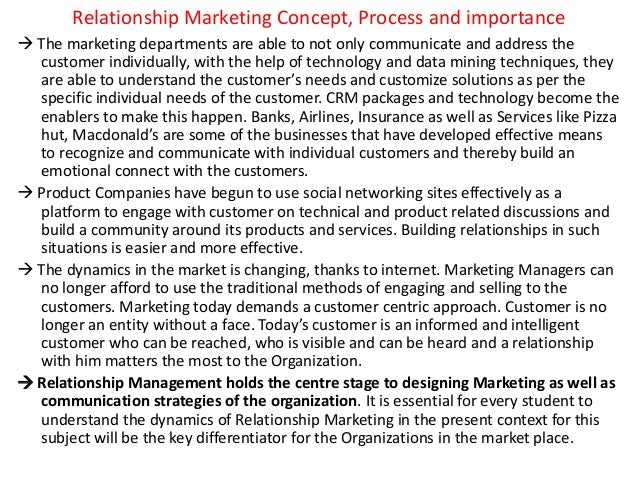 Relationship Marketing Concept, Process and importance

→ The marketing departments are able to not only communicate and address the customer individually, with the help of technology and data mining techniques, they are able to understand the customer's needs and customize solutions as per the specific individual needs of the customer. CRM packages and technology become the enablers to make this happen. Banks, Airlines, Insurance as well as Services like Pizza hut, Macdonald's are some of the businesses that have developed effective means to recognize and communicate with individual customers and thereby build an emotional connect with the customers.

→ Product Companies have begun to use social networking sites effectively as a platform to engage with customer on technical and product related discussions and build a community around its products and services. Building relationships in such situations is easier and more effective.

→ The dynamics in the market is changing, thanks to internet. Marketing Managers can no longer afford to use the traditional methods of engaging and selling to the customers. Marketing today demands a customer centric approach. Customer is no longer an entity without a face. Today's customer is an informed and intelligent customer who can be reached, who is visible and can be heard and a relationship with him matters the most to the Organization.

→ Relationship Management holds the centre stage to designing Marketing as well as communication strategies of the organization. It is essential for every student to understand the dynamics of Relationship Marketing in the present context for this subject will be the key differentiator for the Organizations in the market place.